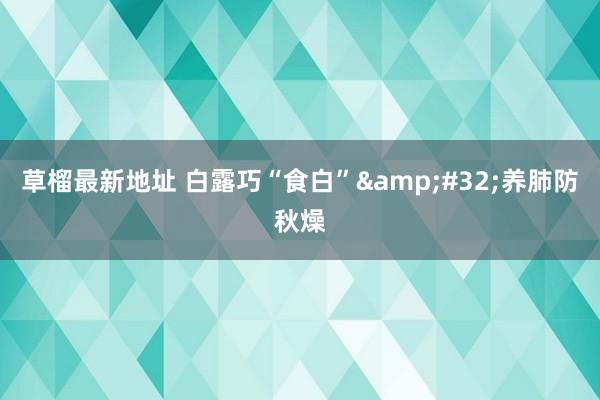 草榴最新地址 白露巧“食白”&amp;#32;养肺防秋燥